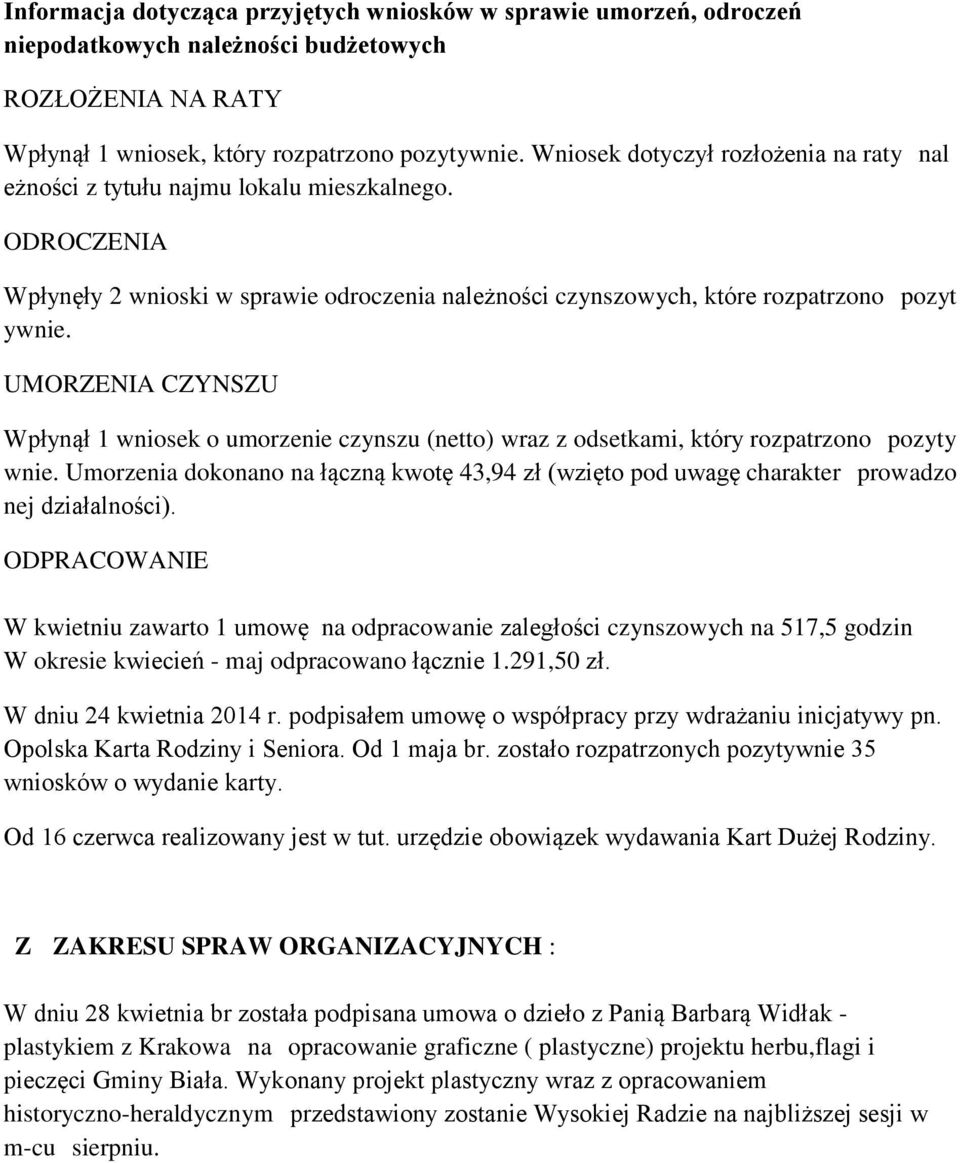 Informacja dotycząca przyjętych wniosków w sprawie umorzeń, odroczeń niepodatkowych należności budżetowych

ROZŁOŻENIA NA RATY

Wpłynął 1 wniosek, który rozpatrzono pozytywnie. Wniosek dotyczył rozłożenia na raty nal eżności z tytułu najmu lokalu mieszkalnego.

ODROCZENIA

Wpłynęły 2 wnioski w sprawie odroczenia należności czynszowych, które rozpatrzono pozyt ywnie.

UMORZENIA CZYNSZU

Wpłynął 1 wniosek o umorzenie czynszu (netto) wraz z odsetkami, który rozpatrzono pozyty wnie. Umorzenia dokonano na łączną kwotę 43,94 zł (wzięto pod uwagę charakter prowadzo nej działalności).

ODPRACOWANIE

W kwietniu zawarto 1 umowę na odpracowanie zaległości czynszowych na 517,5 godzin W okresie kwiecień - maj odpracowano łącznie 1.291,50 zł.

W dniu 24 kwietnia 2014 r. podpisałem umowę o współpracy przy wdrażaniu inicjatywy pn. Opolska Karta Rodziny i Seniora. Od 1 maja br. zostało rozpatrzonych pozytywnie 35 wniosków o wydanie karty.

Od 16 czerwca realizowany jest w tut. urzędzie obowiązek wydawania Kart Dużej Rodziny.

Z ZAKRESU SPRAW ORGANIZACYJNYCH :

W dniu 28 kwietnia br została podpisana umowa o dzieło z Panią Barbarą Widłak - plastykiem z Krakowa na opracowanie graficzne ( plastyczne) projektu herbu,flagi i pieczęci Gminy Biała. Wykonany projekt plastyczny wraz z opracowaniem historyczno-heraldycznym przedstawiony zostanie Wysokiej Radzie na najbliższej sesji w m-cu sierpniu.